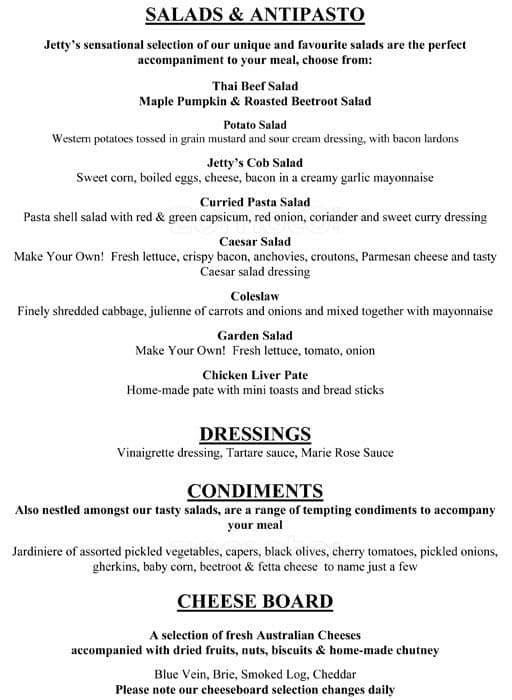 SALADS & ANTIPASTO

Jetty's sensational selection of our unique and favourite salads are the perfect accompaniment to your meal, choose from:

Thai Beef Salad
Maple Pumpkin & Roasted Beetroot Salad

Potato Salad
Western potatoes tossed in grain mustard and sour cream dressing, with bacon lardons

Jetty's Cob Salad
Sweet corn, boiled eggs, cheese, bacon in a creamy garlic mayonnaise

Curried Pasta Salad
Pasta shell salad with red & green capsicum, red onion, coriander and sweet curry dressing

Caesar Salad
Make Your Own! Fresh lettuce, crispy bacon, anchovies, croutons, Parmesan cheese and tasty Caesar salad dressing

Coleslaw
Finely shredded cabbage, julienne of carrots and onions and mixed together with mayonnaise

Garden Salad
Make Your Own! Fresh lettuce, tomato, onion

Chicken Liver Pate
Home-made pate with mini toasts and bread sticks

DRESSINGS
Vinaigrette dressing, Tartare sauce, Marie Rose Sauce

CONDIMENTS
Also nestled amongst our tasty salads, are a range of tempting condiments to accompany your meal

Jardiniere of assorted pickled vegetables, capers, black olives, cherry tomatoes, pickled onions, gherkins, baby corn, beetroot & fetta cheese to name just a few

CHEESE BOARD

A selection of fresh Australian Cheeses
accompanied with dried fruits, nuts, biscuits & home-made chutney

Blue Vein, Brie, Smoked Log, Cheddar
Please note our cheeseboard selection changes daily